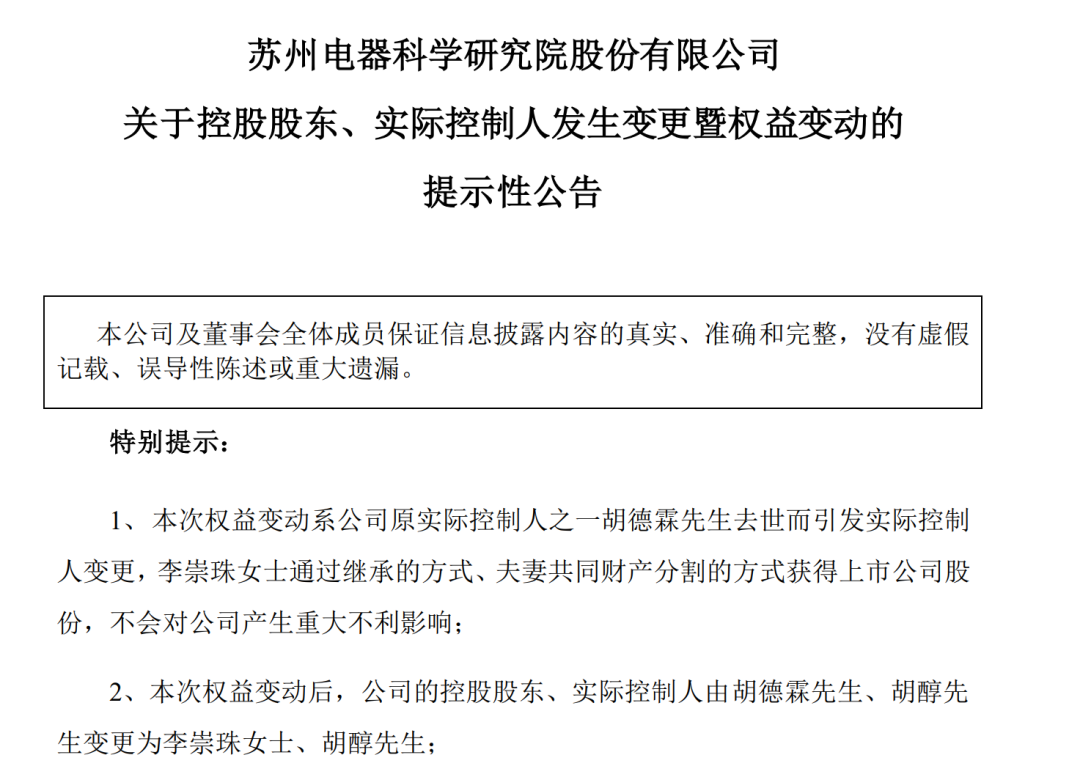 苏州电器科学研究院股份有限公司
关于控股股东、实际控制人发生变更暨权益变动的
提示性公告

本公司及董事会全体成员保证信息披露内容的真实、准确和完整，没有虚假记载、误导性陈述或重大遗漏。

特别提示：

1、本次权益变动系公司原实际控制人之一胡德霖先生去世而引发实际控制人变更，李崇珠女士通过继承的方式、夫妻共同财产分割的方式获得上市公司股份，不会对公司产生重大不利影响；

2、本次权益变动后，公司的控股股东、实际控制人由胡德霖先生、胡醇先生变更为李崇珠女士、胡醇先生；